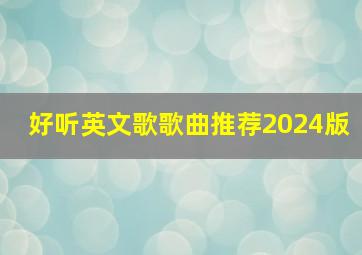 好听英文歌歌曲推荐2024版